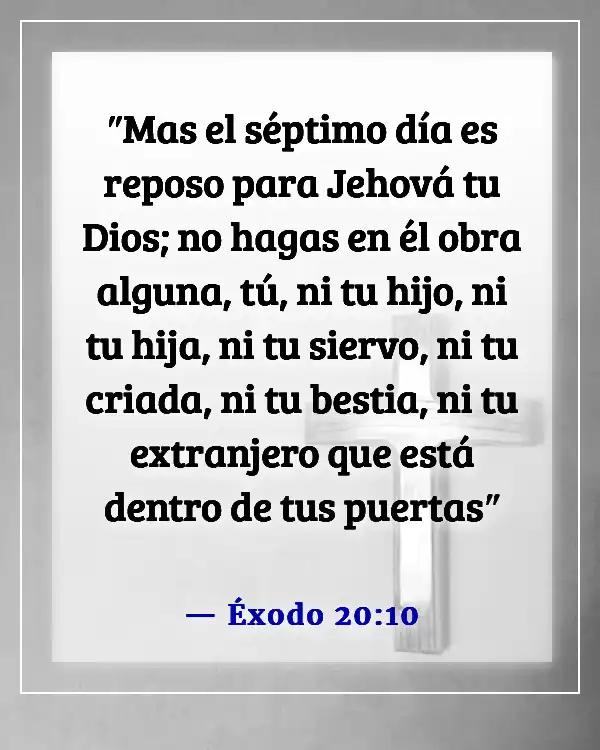 "Mas el séptimo día es reposo para Jehová tu Dios; no hagas en él obra alguna, tú, ni tu hijo, ni tu hija, ni tu siervo, ni tu criada, ni tu bestia, ni tu extranjero que está dentro de tus puertas"

— Éxodo 20:10